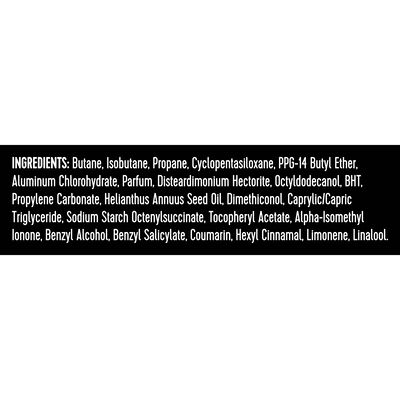 INGREDIENTS: Butane, Isobutane, Propane, Cyclopentasiloxane, PPG-14 Butyl Ether, Aluminum Chlorohydrate, Parfum, Disteardimonium Hectorite, Octyldodecanol, BHT, Propylene Carbonate, Helianthus Annuus Seed Oil, Dimethiconol, Caprylic/Capric Triglyceride, Sodium Starch Octenylsuccinate, Tocopheryl Acetate, Alpha-Isomethyl Ionone, Benzyl Alcohol, Benzyl Salicylate, Coumarin, Hexyl Cinnamal, Limonene, Linalool.